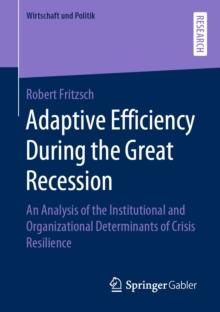 Wirtschaft und Politik

RESEARCH

Robert Fritzsch

Adaptive Efficiency During the Great Recession

An Analysis of the Institutional and Organizational Determinants of Crisis Resilience

Springer Gabler